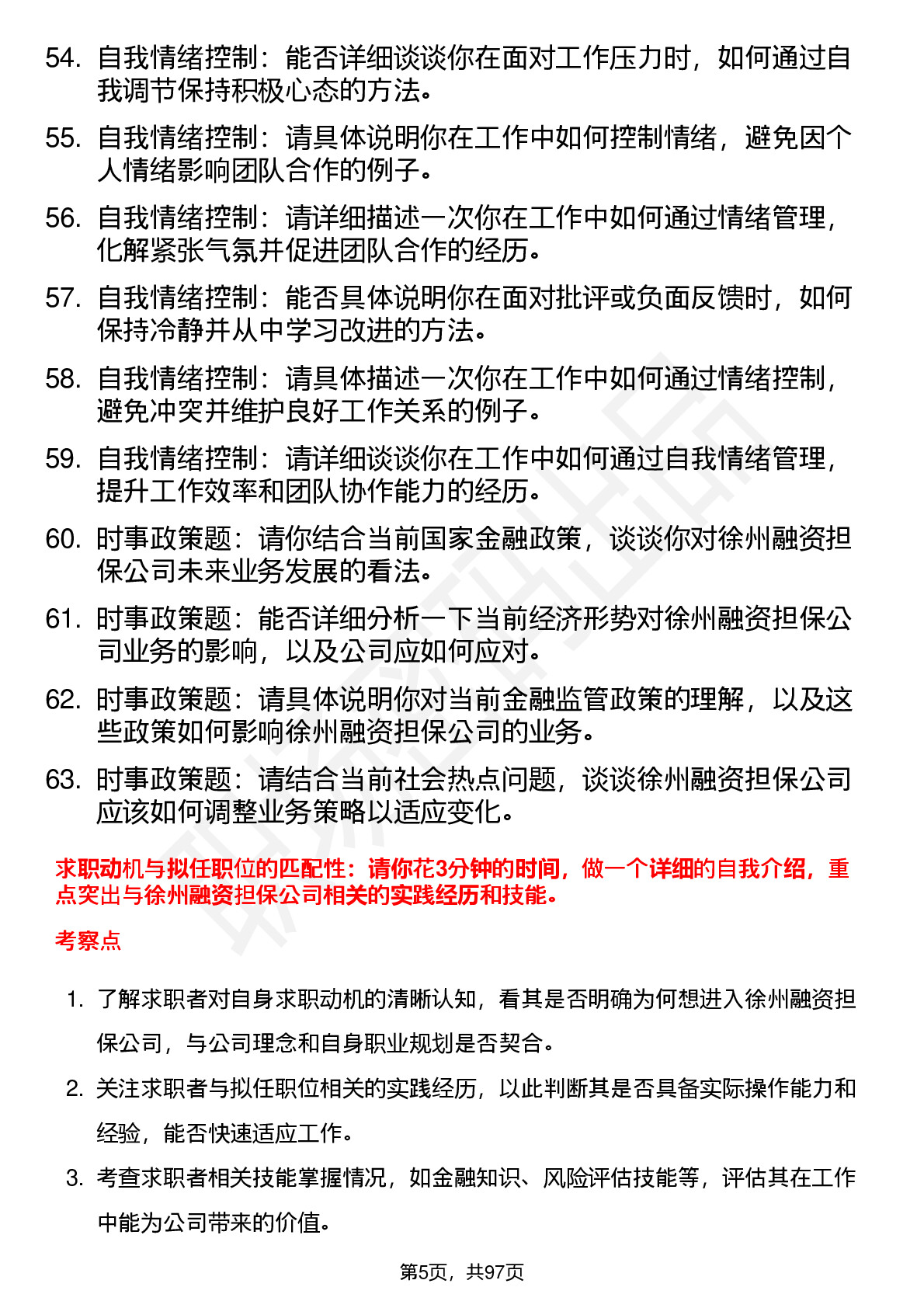 54. 自我情绪控制：能否详细谈谈你在面对工作压力时，如何通过自我调节保持积极心态的方法。

55. 自我情绪控制：请具体说明你在工作中如何控制情绪，避免因个人情绪影响团队合作的例子。

56. 自我情绪控制：请详细描述一次你在工作中如何通过情绪管理，化解紧张气氛并促进团队合作的经历。

57. 自我情绪控制：能否具体说明你在面对批评或负面反馈时，如何保持冷静并从中学习改进的方法。

58. 自我情绪控制：请具体描述一次你在工作中如何通过情绪控制，避免冲突并维护良好工作关系的例子。

59. 自我情绪控制：请详细谈谈你在工作中如何通过自我情绪管理，提升工作效率和团队协作能力的经历。

60. 时事政策题：请你结合当前国家金融政策，谈谈你对徐州融资担保公司未来业务发展的看法。

61. 时事政策题：能否详细分析一下当前经济形势对徐州融资担保公司业务的影响，以及公司应如何应对。

62. 时事政策题：请具体说明你对当前金融监管政策的理解，以及这些政策如何影响徐州融资担保公司的业务。

63. 时事政策题：请结合当前社会热点问题，谈谈徐州融资担保公司应该如何调整业务策略以适应变化。

求职动机与拟任职位的匹配性：请你花3分钟的时间，做一个详细的自我介绍，重点突出与徐州融资担保公司相关的实践经历和技能。

考察点

1. 了解求职者对自身求职动机的清晰认知，看其是否明确为何想进入徐州融资担保公司，与公司理念和自身职业规划是否契合。

2. 关注求职者与拟任职位相关的实践经历，以此判断其是否具备实际操作能力和经验，能否快速适应工作。

3. 考查求职者相关技能掌握情况，如金融知识、风险评估技能等，评估其在工作中能为公司带来的价值。

第5页，共97页